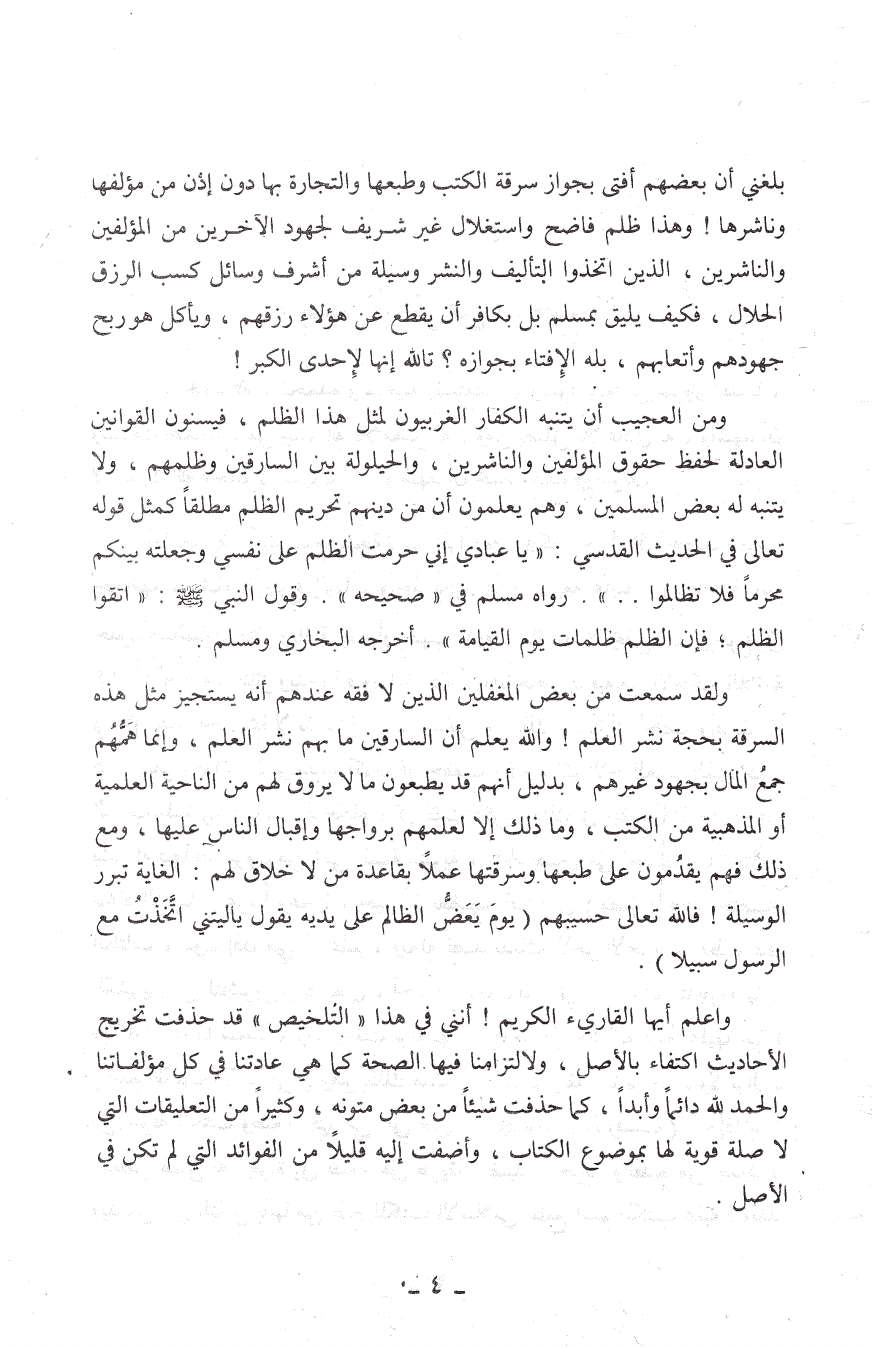 بلغني أن بعضهم أفتى بجواز سرقة الكتب وطبعها والتجارة بها دون إذن من مؤلفها وناشرها ! وهذا ظلم فاضح واستغلال غير شريف لجهود الآخرين من المؤلفين والناشرين ، الذين اتخذوا التأليف والنشر وسيلة من أشرف وسائل كسب الرزق الحلال ، فكيف يليق بمسلم بل بكافر أن يقطع عن هؤلاء رزقهم ، ويأكل هو ربح جهودهم وأتعابهم ، بله الإفتاء بجوازه ؟ تالله إنها لإحدى الكبر !

ومن العجيب أن يتنبه الكفار الغربيون لمثل هذا الظلم ، فيسنون القوانين العادلة لحفظ حقوق المؤلفين والناشرين ، والحيلولة بين السارقين وظلمهم ، ولا يتنبه له بعض المسلمين ، وهم يعلمون أن من دينهم تحريم الظلم مطلقاً كمثل قوله تعالى في الحديث القدسي : « يا عبادي إني حرمت الظلم على نفسي وجعلته بينكم محرماً فلا تظالموا . . » . رواه مسلم في « صحيحه » . وقول النبي ﷺ : « اتقوا الظلم ؛ فإن الظلم ظلمات يوم القيامة » . أخرجه البخاري ومسلم .

ولقد سمعت من بعض المغفلين الذين لا فقه عندهم أنه يستجيز مثل هذه السرقة بحجة نشر العلم ! والله يعلم أن السارقين ما بهم نشر العلم ، وإنما هَمُّهُم جمعُ المال بجهود غيرهم ، بدليل أنهم قد يطبعون ما لا يروق لهم من الناحية العلمية أو المذهبية من الكتب ، وما ذلك إلا لعلمهم برواجها وإقبال الناس عليها ، ومع ذلك فهم يقدُمون على طبعها وسرقتها عملاً بقاعدة من لا خلاق لهم : الغاية تبرر الوسيلة ! فالله تعالى حسيبهم ( يومَ يَعَضُّ الظالم على يديه يقول ياليتني اتَّخَذْتُ مع الرسول سبيلا ) .

واعلم أيها القاريء الكريم ! أنني في هذا « التلخيص » قد حذفت تخريج الأحاديث اكتفاء بالأصل ، ولالتزامنا فيها الصحة كما هي عادتنا في كل مؤلفاتنا والحمد لله دائماً وأبداً ، كما حذفت شيئاً من بعض متونه ، وكثيراً من التعليقات التي لا صلة قوية لها بموضوع الكتاب ، وأضفت إليه قليلاً من الفوائد التي لم تكن في الأصل .

ـ ٤ ـ